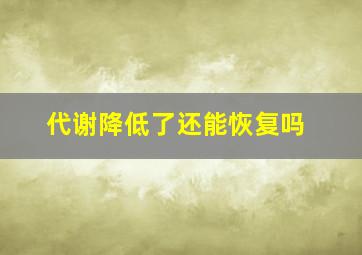 代谢降低了还能恢复吗